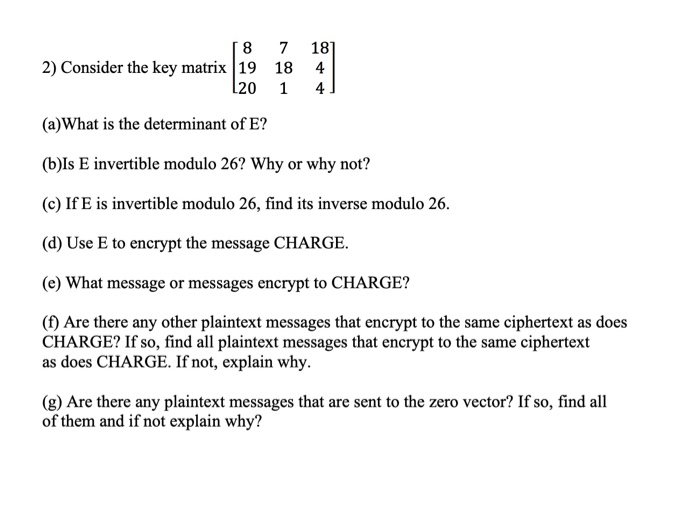 2) Consider the key matrix $\begin{bmatrix} 8 & 7 & 18 \\ 19 & 18 & 4 \\ 20 & 1 & 4 \end{bmatrix}$

(a)What is the determinant of E?

(b)Is E invertible modulo 26? Why or why not?

(c) If E is invertible modulo 26, find its inverse modulo 26.

(d) Use E to encrypt the message CHARGE.

(e) What message or messages encrypt to CHARGE?

(f) Are there any other plaintext messages that encrypt to the same ciphertext as does CHARGE? If so, find all plaintext messages that encrypt to the same ciphertext as does CHARGE. If not, explain why.

(g) Are there any plaintext messages that are sent to the zero vector? If so, find all of them and if not explain why?